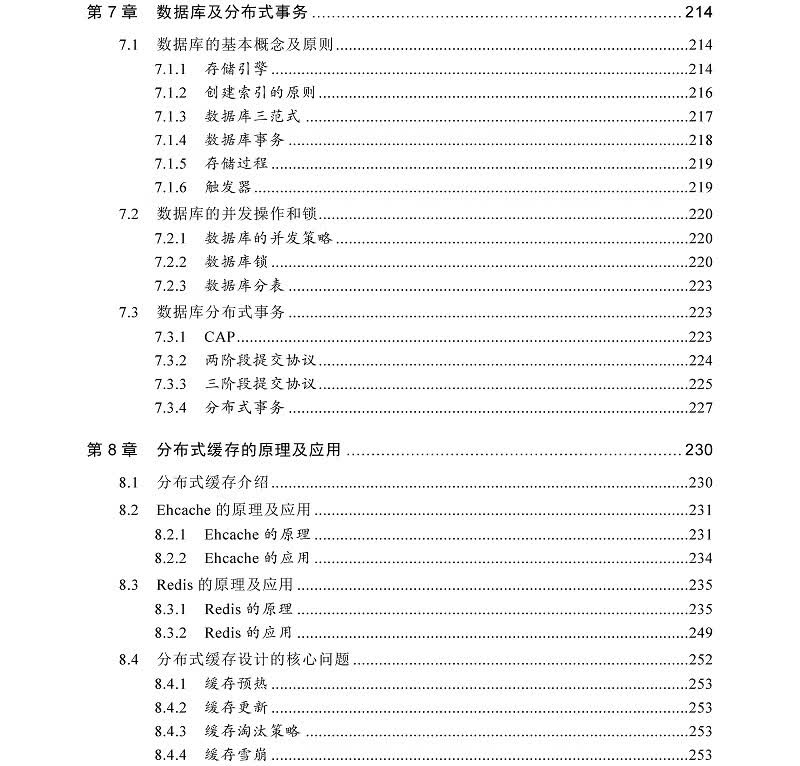 第7章 数据库及分布式事务 214

7.1 数据库的基本概念及原则 214

7.1.1 存储引擎 214

7.1.2 创建索引的原则 216

7.1.3 数据库三范式 217

7.1.4 数据库事务 218

7.1.5 存储过程 219

7.1.6 触发器 219

7.2 数据库的并发操作和锁 220

7.2.1 数据库的并发策略 220

7.2.2 数据库锁 220

7.2.3 数据库分表 223

7.3 数据库分布式事务 223

7.3.1 CAP 223

7.3.2 两阶段提交协议 224

7.3.3 三阶段提交协议 225

7.3.4 分布式事务 227

第8章 分布式缓存的原理及应用 230

8.1 分布式缓存介绍 230

8.2 Ehcache的原理及应用 231

8.2.1 Ehcache的原理 231

8.2.2 Ehcache的应用 234

8.3 Redis的原理及应用 235

8.3.1 Redis的原理 235

8.3.2 Redis的应用 249

8.4 分布式缓存设计的核心问题 252

8.4.1 缓存预热 253

8.4.2 缓存更新 253

8.4.3 缓存淘汰策略 253

8.4.4 缓存雪崩 253